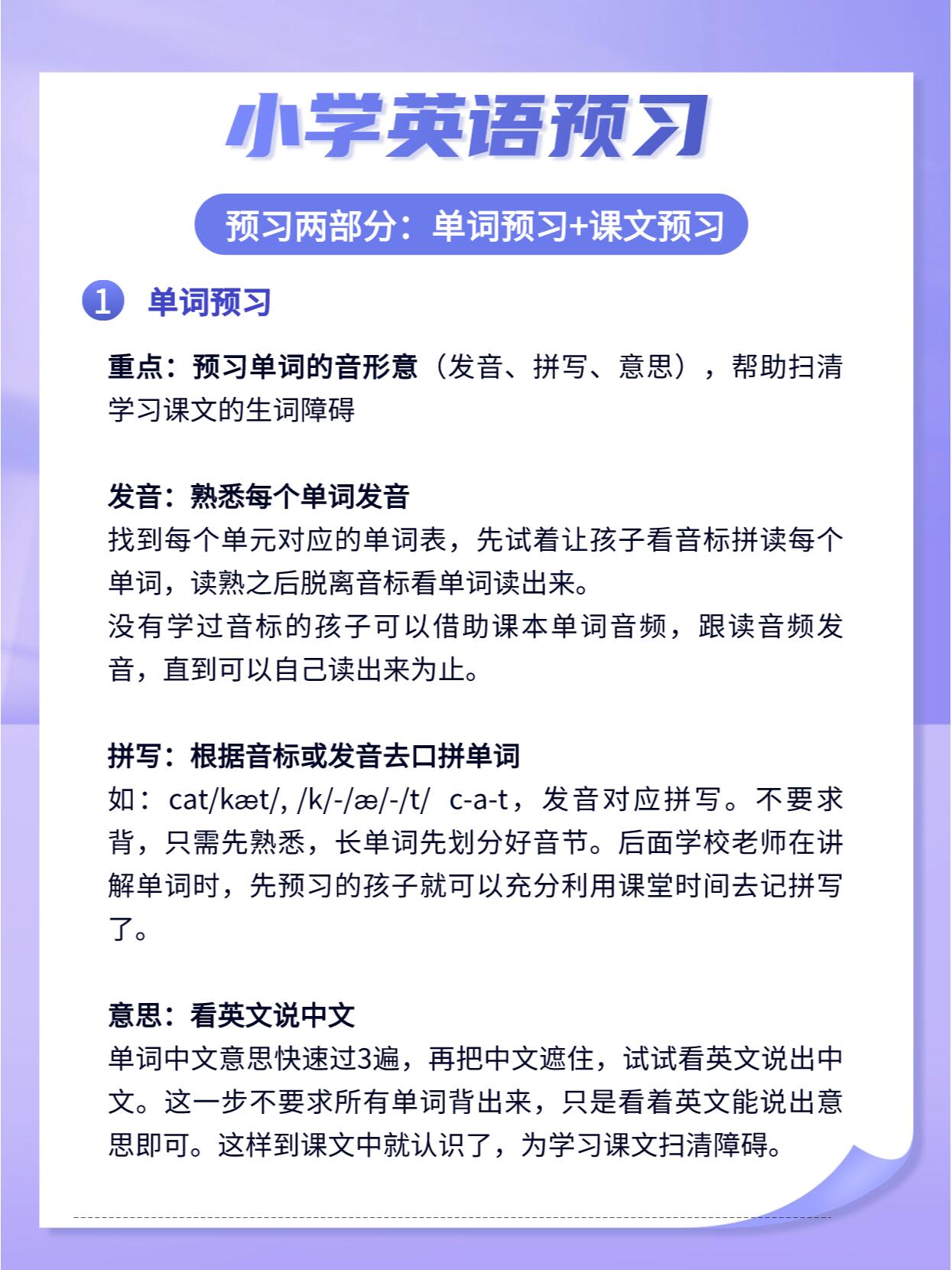 小学英语预习

预习两部分：单词预习+课文预习

1 单词预习

重点：预习单词的音形意（发音、拼写、意思），帮助扫清学习课文的生词障碍

发音：熟悉每个单词发音
找到每个单元对应的单词表，先试着让孩子看音标拼读每个单词，读熟之后脱离音标看单词读出来。
没有学过音标的孩子可以借助课本单词音频，跟读音频发音，直到可以自己读出来为止。

拼写：根据音标或发音去口拼单词
如：cat/kæt/, /k/-/æ/-/t/ c-a-t，发音对应拼写。不要求背，只需先熟悉，长单词先划分好音节。后面学校老师在讲解单词时，先预习的孩子就可以充分利用课堂时间去记拼写了。

意思：看英文说中文
单词中文意思快速过3遍，再把中文遮住，试试看英文说出中文。这一步不要求所有单词背出来，只是看着英文能说出意思即可。这样到课文中就认识了，为学习课文扫清障碍。